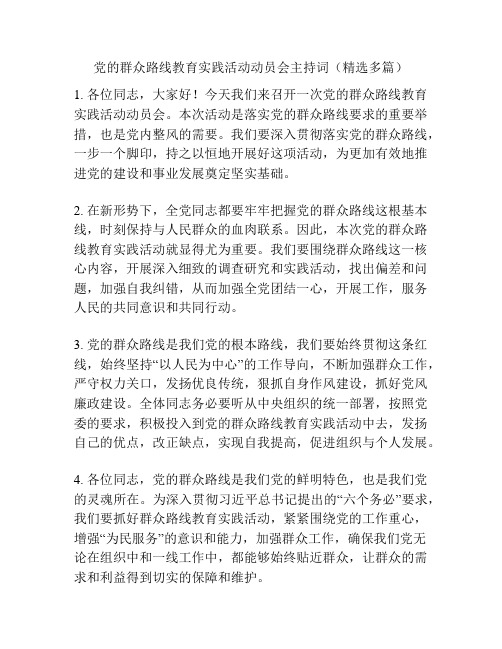 党的群众路线教育实践活动动员会主持词（精选多篇）

1. 各位同志，大家好！今天我们来召开一次党的群众路线教育实践活动动员会。本次活动是落实党的群众路线要求的重要举措，也是党内整风的需要。我们要深入贯彻落实党的群众路线，一步一个脚印，持之以恒地开展好这项活动，为更加有效地推进党的建设和事业发展奠定坚实基础。

2. 在新形势下，全党同志都要牢牢把握党的群众路线这根基本线，时刻保持与人民群众的血肉联系。因此，本次党的群众路线教育实践活动就显得尤为重要。我们要围绕群众路线这一核心内容，开展深入细致的调查研究和实践活动，找出偏差和问题，加强自我纠错，从而加强全党团结一心，开展工作，服务人民的共同意识和共同行动。

3. 党的群众路线是我们党的根本路线，我们要始终贯彻这条红线，始终坚持“以人民为中心”的工作导向，不断加强群众工作，严守权力关口，发扬优良传统，狠抓自身作风建设，抓好党风廉政建设。全体同志务必要听从中央组织的统一部署，按照党委的要求，积极投入到党的群众路线教育实践活动中去，发扬自己的优点，改正缺点，实现自我提高，促进组织与个人发展。

4. 各位同志，党的群众路线是我们党的鲜明特色，也是我们党的灵魂所在。为深入贯彻习近平总书记提出的“六个务必”要求，我们要抓好群众路线教育实践活动，紧紧围绕党的工作重心，增强“为民服务”的意识和能力，加强群众工作，确保我们党无论在组织中和一线工作中，都能够始终贴近群众，让群众的需求和利益得到切实的保障和维护。